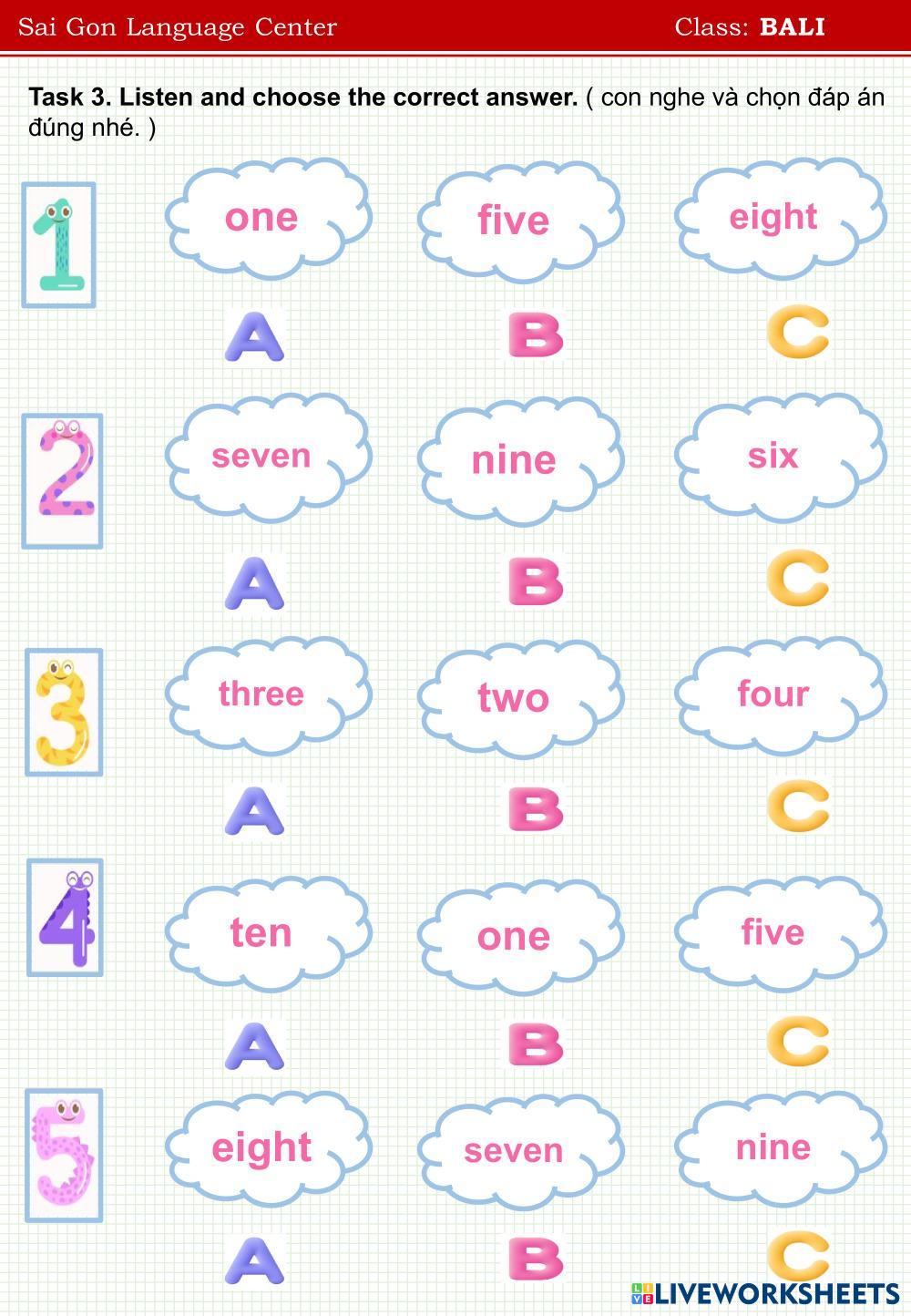 Sai Gon Language Center Class: BALI

Task 3. Listen and choose the correct answer. ( con nghe và chọn đáp án đúng nhé. )

1

one five eight

A B C

2

seven nine six

A B C

3

three two four

A B C

4

ten one five

A B C

5

eight seven nine

A B C

LIVEWORKSHEETS